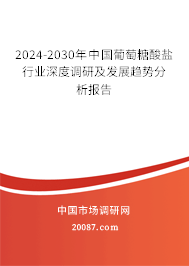 2024-2030年中国葡萄糖酸盐行业深度调研及发展趋势分析报告

中国市场调研网

20087.com